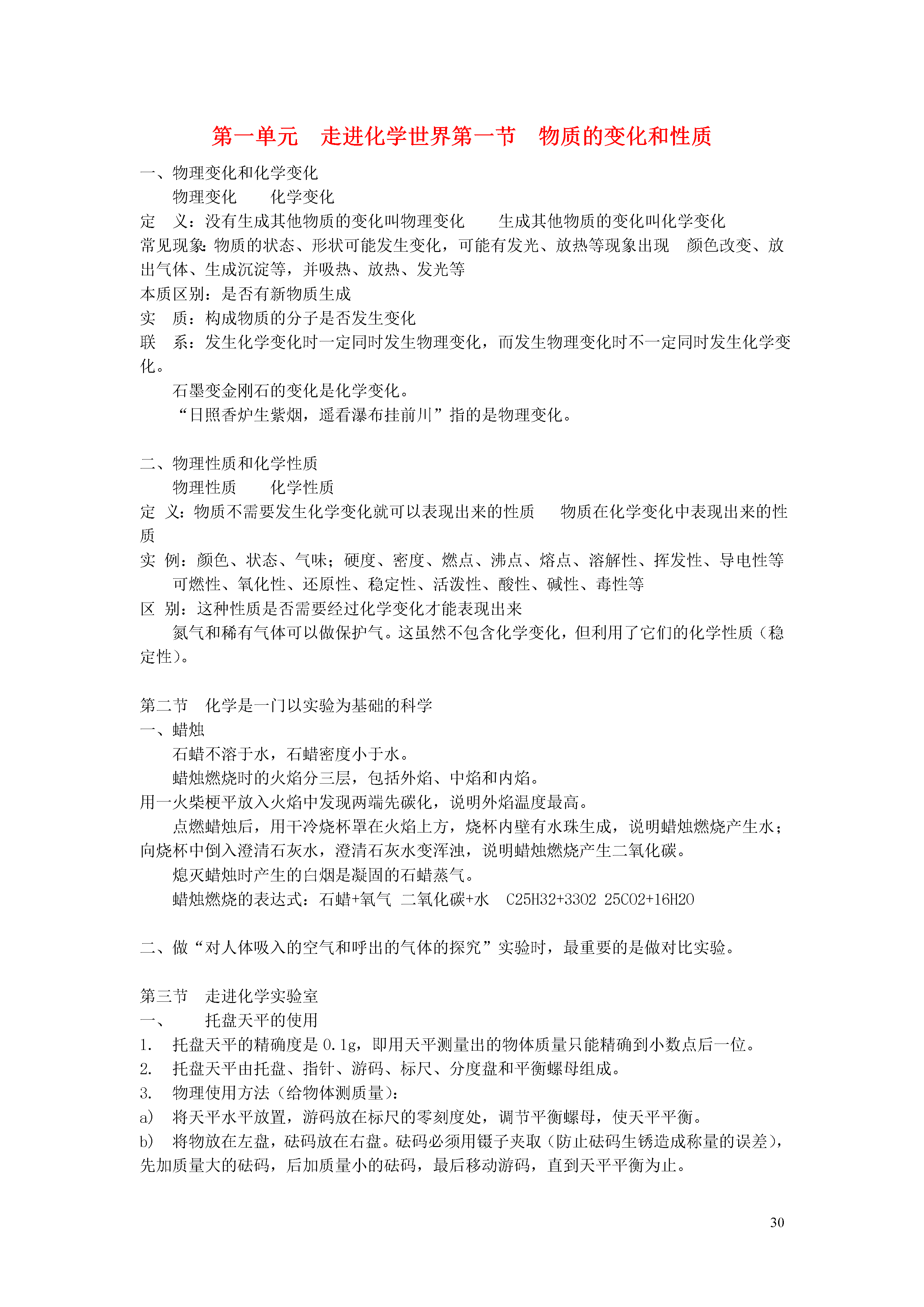 第一单元　走进化学世界第一节　物质的变化和性质

一、物理变化和化学变化

物理变化　　化学变化

定　义：没有生成其他物质的变化叫物理变化　　生成其他物质的变化叫化学变化

常见现象：物质的状态、形状可能发生变化，可能有发光、放热等现象出现　颜色改变、放出气体、生成沉淀等，并吸热、放热、发光等

本质区别：是否有新物质生成

实　质：构成物质的分子是否发生变化

联　系：发生化学变化时一定同时发生物理变化，而发生物理变化时不一定同时发生化学变化。

石墨变金刚石的变化是化学变化。

“日照香炉生紫烟，遥看瀑布挂前川”指的是物理变化。

二、物理性质和化学性质

物理性质　　化学性质

定　义：物质不需要发生化学变化就可以表现出来的性质　　物质在化学变化中表现出来的性质

实　例：颜色、状态、气味；硬度、密度、燃点、沸点、熔点、溶解性、挥发性、导电性等

可燃性、氧化性、还原性、稳定性、活泼性、酸性、碱性、毒性等

区　别：这种性质是否需要经过化学变化才能表现出来

氮气和稀有气体可以做保护气。这虽然不包含化学变化，但利用了它们的化学性质（稳定性）。

第二节　化学是一门以实验为基础的科学

一、蜡烛

石蜡不溶于水，石蜡密度小于水。

蜡烛燃烧时的火焰分三层，包括外焰、中焰和内焰。

用一火柴梗平放入火焰中发现两端先碳化，说明外焰温度最高。

点燃蜡烛后，用干冷烧杯罩在火焰上方，烧杯内壁有水珠生成，说明蜡烛燃烧产生水；向烧杯中倒入澄清石灰水，澄清石灰水变浑浊，说明蜡烛燃烧产生二氧化碳。

熄灭蜡烛时产生的白烟是凝固的石蜡蒸气。

蜡烛燃烧的表达式：石蜡+氧气　二氧化碳+水　C25H32+33O2 25CO2+16H2O

二、做“对人体吸入的空气和呼出的气体的探究”实验时，最重要的是做对比实验。

第三节　走进化学实验室

一、　托盘天平的使用

1.　托盘天平的精确度是 0.1g，即用天平测量出的物体质量只能精确到小数点后一位。

2.　托盘天平由托盘、指针、游码、标尺、分度盘和平衡螺母组成。

3.　物理使用方法（给物体测质量）：

a)　将天平水平放置，游码放在标尺的零刻度处，调节平衡螺母，使天平平衡。

b)　将物放在左盘，砝码放在右盘。砝码必须用镊子夹取（防止砝码生锈造成称量的误差），先加质量大的砝码，后加质量小的砝码，最后移动游码，直到天平平衡为止。

30